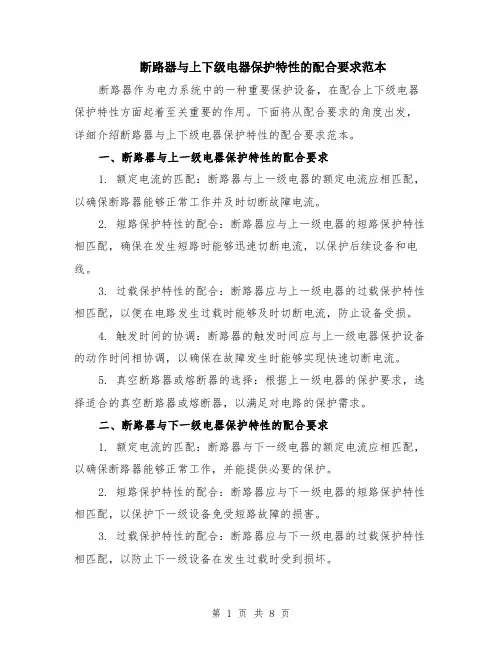 断路器与上下级电器保护特性的配合要求范本

断路器作为电力系统中的一种重要保护设备，在配合上下级电器保护特性方面起着至关重要的作用。下面将从配合要求的角度出发，详细介绍断路器与上下级电器保护特性的配合要求范本。

一、断路器与上一级电器保护特性的配合要求

1. 额定电流的匹配：断路器与上一级电器的额定电流应相匹配，以确保断路器能够正常工作并及时切断故障电流。

2. 短路保护特性的配合：断路器应与上一级电器的短路保护特性相匹配，确保在发生短路时能够迅速切断电流，以保护后续设备和电线。

3. 过载保护特性的配合：断路器应与上一级电器的过载保护特性相匹配，以便在电路发生过载时能够及时切断电流，防止设备受损。

4. 触发时间的协调：断路器的触发时间应与上一级电器保护设备的动作时间相协调，以确保在故障发生时能够实现快速切断电流。

5. 真空断路器或熔断器的选择：根据上一级电器的保护要求，选择适合的真空断路器或熔断器，以满足对电路的保护需求。

二、断路器与下一级电器保护特性的配合要求

1. 额定电流的匹配：断路器与下一级电器的额定电流应相匹配，以确保断路器能够正常工作，并能提供必要的保护。

2. 短路保护特性的配合：断路器应与下一级电器的短路保护特性相匹配，以保护下一级设备免受短路故障的损害。

3. 过载保护特性的配合：断路器应与下一级电器的过载保护特性相匹配，以防止下一级设备在发生过载时受到损坏。

第 1 页 共 8 页